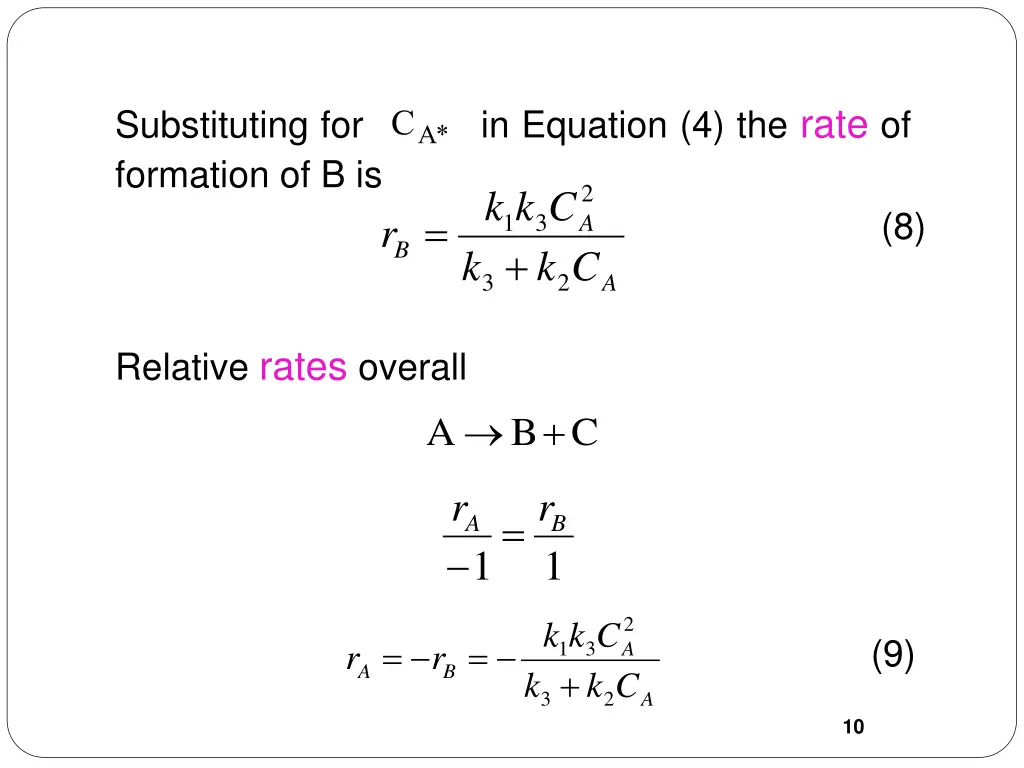 Substituting for $C_{A*}$ in Equation (4) the rate of formation of B is

$r_B = \frac{k_1 k_3 C_A^2}{k_3 + k_2 C_A}$ (8)

Relative rates overall

$A \rightarrow B + C$

$\frac{r_A}{-1} = \frac{r_B}{1}$

$r_A = -r_B = -\frac{k_1 k_3 C_A^2}{k_3 + k_2 C_A}$ (9)

10